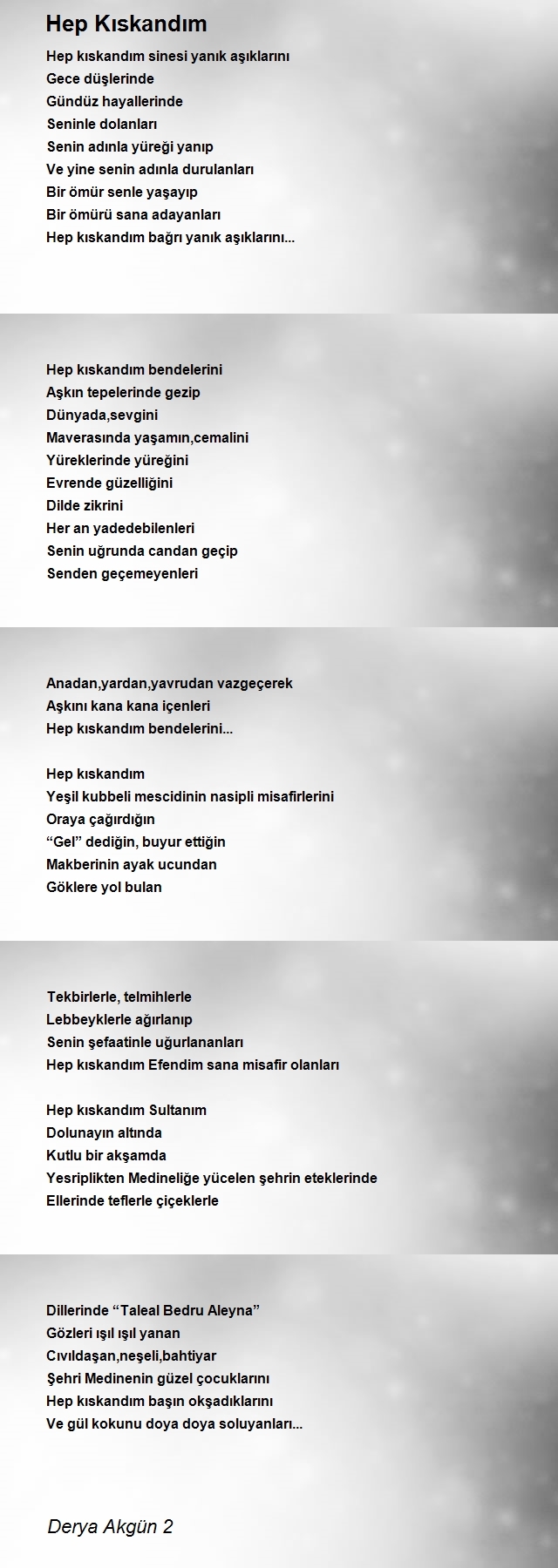 Hep Kıskandım

Hep kıskandım sinesi yanık aşıklarını
Gece düşlerinde
Gündüz hayallerinde
Seninle dolanları
Senin adınla yüreği yanıp
Ve yine senin adınla durulanları
Bir ömür senle yaşayıp
Bir ömürü sana adayanları
Hep kıskandım bağrı yanık aşıklarını...

Hep kıskandım bendelerini
Aşkın tepelerinde gezip
Dünyada,sevgini
Maverasında yaşamın,cemalini
Yüreklerinde yüreğini
Evrende güzelliğini
Dilde zikrini
Her an yadedebilenleri
Senin uğrunda candan geçip
Senden geçemeyenleri

Anadan,yardan,yavrudan vazgeçerek
Aşkını kana kana içenleri
Hep kıskandım bendelerini...

Hep kıskandım
Yeşil kubbeli mescidinin nasipli misafirlerini
Oraya çağırdığın
“Gel” dediğin, buyur ettiğin
Makberinin ayak ucundan
Göklere yol bulan

Tekbirlerle, telmihlerle
Lebbeyklerle ağırlanıp
Senin şefaatinle uğurlananları
Hep kıskandım Efendim sana misafir olanları

Hep kıskandım Sultanım
Dolunayın altında
Kutlu bir akşamda
Yesriplikten Medineliğe yücelen şehrin eteklerinde
Ellerinde teflerle çiçeklerle

Dillerinde “Taleal Bedru Aleyna”
Gözleri ışıl ışıl yanan
Cıvıldaşan,neşeli,bahtiyar
Şehri Medinenin güzel çocuklarını
Hep kıskandım başın okşadıklarını
Ve gül kokunu doya doya soluyanları...

Derya Akgün 2